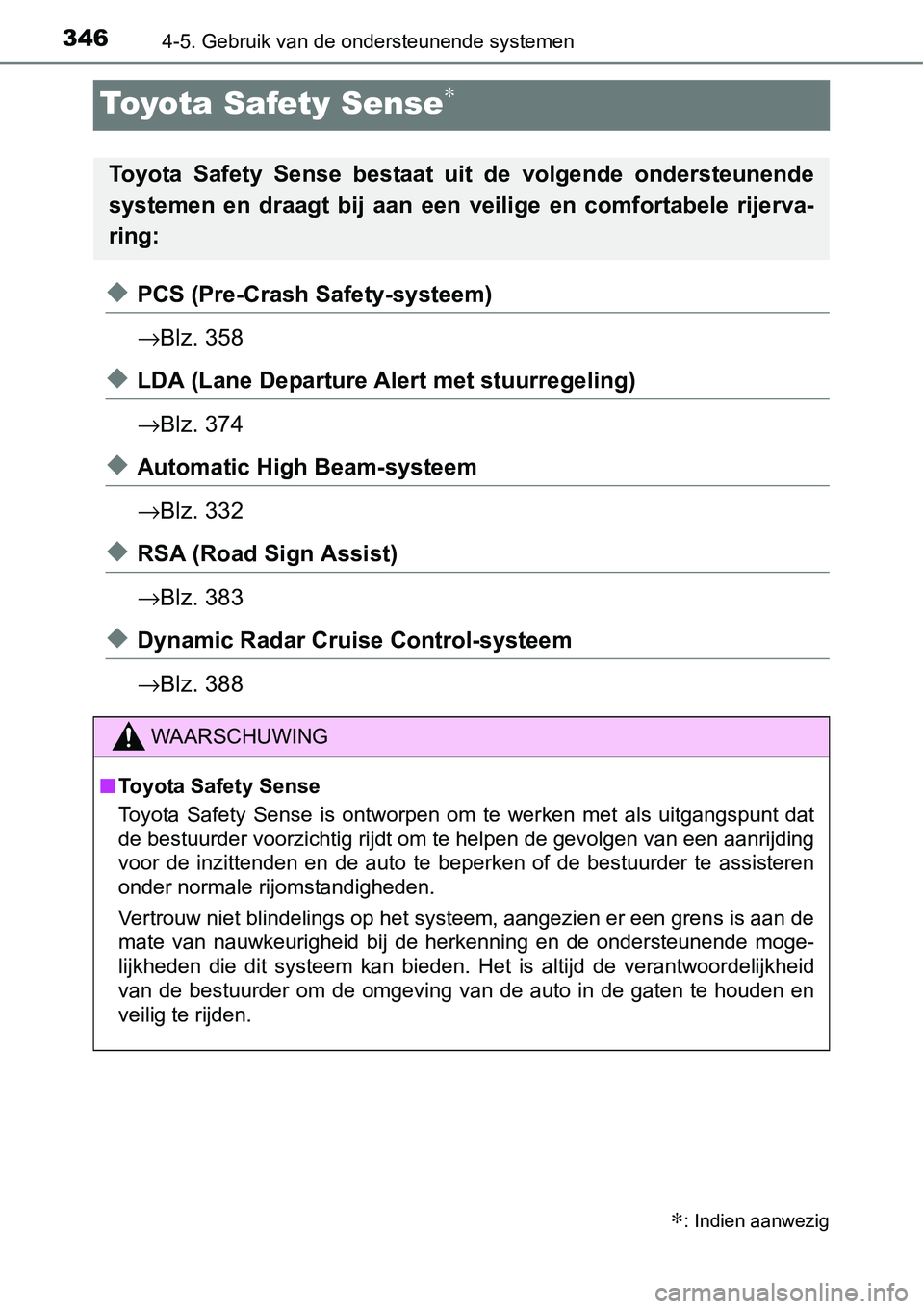 346 4-5. Gebruik van de ondersteunende systemen

Toyota Safety Sense*

Toyota Safety Sense bestaat uit de volgende ondersteunende systemen en draagt bij aan een veilige en comfortabele rijervaring:

◆ PCS (Pre-Crash Safety-systeem)

→Blz. 358

◆ LDA (Lane Departure Alert met stuurregeling)

→Blz. 374

◆ Automatic High Beam-systeem

→Blz. 332

◆ RSA (Road Sign Assist)

→Blz. 383

◆ Dynamic Radar Cruise Control-systeem

→Blz. 388

WAARSCHUWING

■ Toyota Safety Sense

Toyota Safety Sense is ontworpen om te werken met als uitgangspunt dat de bestuurder voorzichtig rijdt om te helpen de gevolgen van een aanrijding voor de inzittenden en de auto te beperken of de bestuurder te assisteren onder normale rijomstandigheden.

Vertrouw niet blindelings op het systeem, aangezien er een grens is aan de mate van nauwkeurigheid bij de herkenning en de ondersteunende mogelijkheden die dit systeem kan bieden. Het is altijd de verantwoordelijkheid van de bestuurder om de omgeving van de auto in de gaten te houden en veilig te rijden.

*: Indien aanwezig

carmanualsonline.info